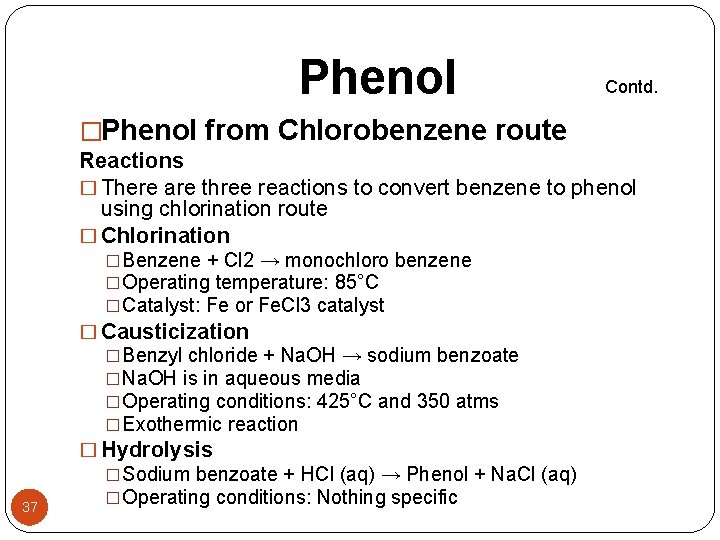 Phenol Contd.

□Phenol from Chlorobenzene route

Reactions

□ There are three reactions to convert benzene to phenol using chlorination route

□ Chlorination

□Benzene + Cl2 → monochloro benzene

□Operating temperature: 85°C

□Catalyst: Fe or FeCl3 catalyst

□ Causticization

□Benzyl chloride + NaOH → sodium benzoate

□NaOH is in aqueous media

□Operating conditions: 425°C and 350 atms

□Exothermic reaction

□ Hydrolysis

□Sodium benzoate + HCl (aq) → Phenol + NaCl (aq)

□Operating conditions: Nothing specific

37